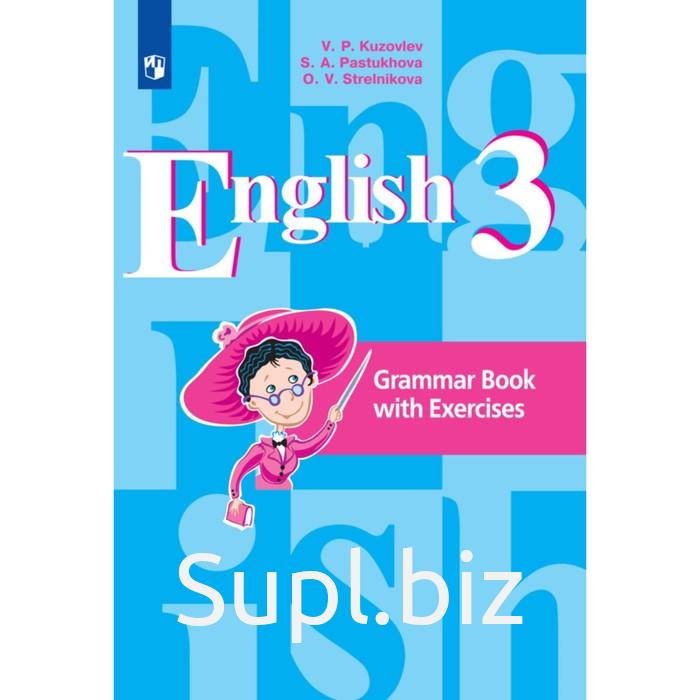 V. P. Kuzovlev
S. A. Pastukhova
O. V. Strelnikova

English 3

Grammar Book
with Exercises

Supl.biz